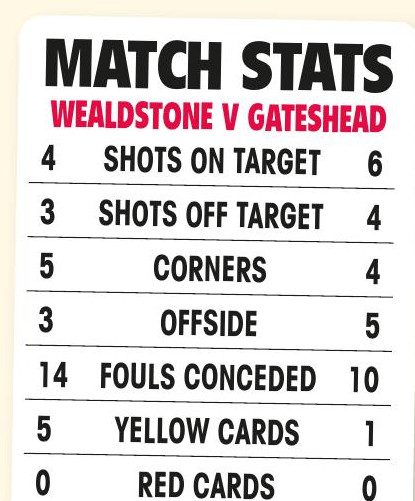 MATCH STATS
WEALDSTONE V GATESHEAD

4 SHOTS ON TARGET 6

3 SHOTS OFF TARGET 4

5 CORNERS 4

3 OFFSIDE 5

14 FOULS CONCEDED 10

5 YELLOW CARDS 1

0 RED CARDS 0